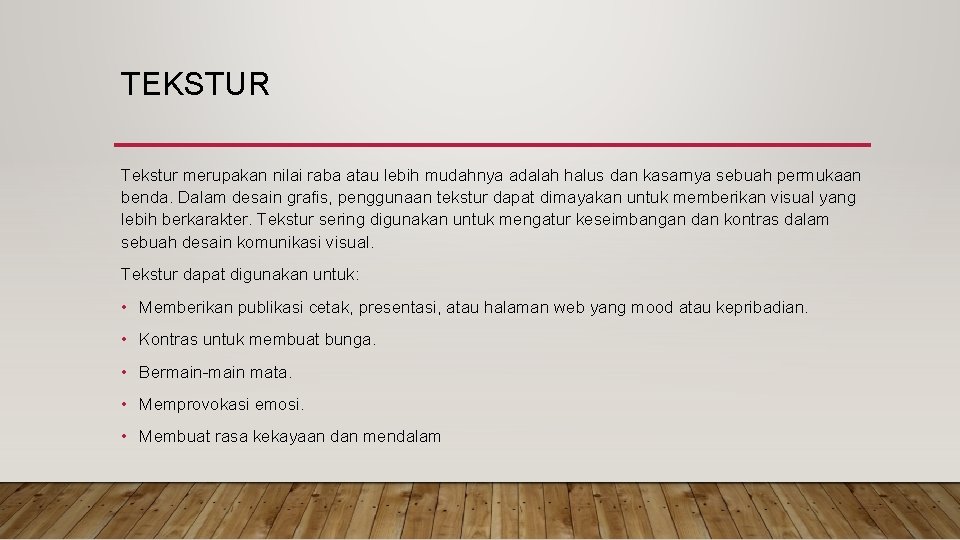 TEKSTUR

Tekstur merupakan nilai raba atau lebih mudahnya adalah halus dan kasarnya sebuah permukaan benda. Dalam desain grafis, penggunaan tekstur dapat dimayakan untuk memberikan visual yang lebih berkarakter. Tekstur sering digunakan untuk mengatur keseimbangan dan kontras dalam sebuah desain komunikasi visual.

Tekstur dapat digunakan untuk:

• Memberikan publikasi cetak, presentasi, atau halaman web yang mood atau kepribadian.
• Kontras untuk membuat bunga.
• Bermain-main mata.
• Memprovokasi emosi.
• Membuat rasa kekayaan dan mendalam